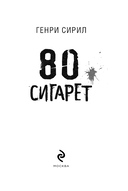 ГЕНРИ СИРИЛ

80

СИГАРЕТ

МОСКВА